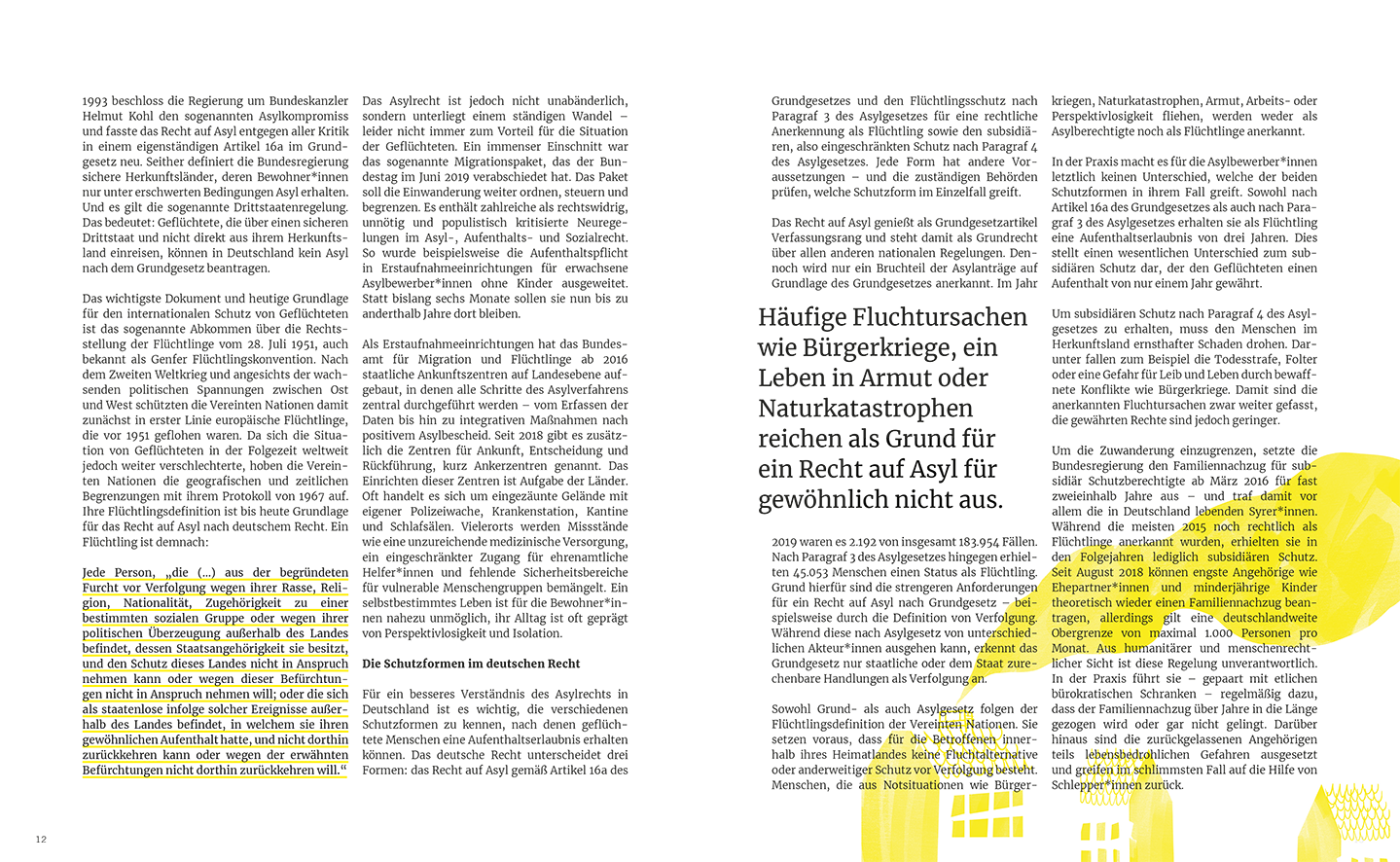 1993 beschloss die Regierung um Bundeskanzler Helmut Kohl den sogenannten Asylkompromiss und fasste das Recht auf Asyl entgegen aller Kritik in einem eigenständigen Artikel 16a im Grundgesetz neu. Seither definiert die Bundesregierung sichere Herkunftsländer, deren Bewohner*innen nur unter erschwerten Bedingungen Asyl erhalten. Und es gilt die sogenannte Drittstaatenregelung. Das bedeutet: Geflüchtete, die über einen sicheren Drittstaat und nicht direkt aus ihrem Herkunftsland einreisen, können in Deutschland kein Asyl nach dem Grundgesetz beantragen.

Das wichtigste Dokument und heutige Grundlage für den internationalen Schutz von Geflüchteten ist das sogenannte Abkommen über die Rechtsstellung der Flüchtlinge vom 28. Juli 1951, auch bekannt als Genfer Flüchtlingskonvention. Nach dem Zweiten Weltkrieg und angesichts der wachsenden politischen Spannungen zwischen Ost und West schützten die Vereinten Nationen damit zunächst in erster Linie europäische Flüchtlinge, die vor 1951 geflohen waren. Da sich die Situation von Geflüchteten in der Folgezeit weltweit jedoch weiter verschlechterte, hoben die Vereinten Nationen die geografischen und zeitlichen Begrenzungen mit ihrem Protokoll von 1967 auf. Ihre Flüchtlingsdefinition ist bis heute Grundlage für das Recht auf Asyl nach deutschem Recht. Ein Flüchtling ist demnach:

Jede Person, „die (...) aus der begründeten Furcht vor Verfolgung wegen ihrer Rasse, Religion, Nationalität, Zugehörigkeit zu einer bestimmten sozialen Gruppe oder wegen ihrer politischen Überzeugung außerhalb des Landes befindet, dessen Staatsangehörigkeit sie besitzt, und den Schutz dieses Landes nicht in Anspruch nehmen kann oder wegen dieser Befürchtungen nicht in Anspruch nehmen will; oder die sich als staatenlose infolge solcher Ereignisse außerhalb des Landes befindet, in welchem sie ihren gewöhnlichen Aufenthalt hatte, und nicht dorthin zurückkehren kann oder wegen der erwähnten Befürchtungen nicht dorthin zurückkehren will.“

Das Asylrecht ist jedoch nicht unabänderlich, sondern unterliegt einem ständigen Wandel – leider nicht immer zum Vorteil für die Situation der Geflüchteten. Ein immenser Einschnitt war das sogenannte Migrationspaket, das der Bundestag im Juni 2019 verabschiedet hat. Das Paket soll die Einwanderung weiter ordnen, steuern und begrenzen. Es enthält zahlreiche als rechtswidrig, unnötig und populistisch kritisierte Neuregelungen im Asyl-, Aufenthalts- und Sozialrecht. So wurde beispielsweise die Aufenthaltspflicht in Erstaufnahmeeinrichtungen für erwachsene Asylbewerber*innen ohne Kinder ausgeweitet. Statt bislang sechs Monate sollen sie nun bis zu anderthalb Jahre dort bleiben.

Als Erstaufnahmeeinrichtungen hat das Bundesamt für Migration und Flüchtlinge ab 2016 staatliche Ankunftszentren auf Landesebene aufgebaut, in denen alle Schritte des Asylverfahrens zentral durchgeführt werden – vom Erfassen der Daten bis hin zu integrativen Maßnahmen nach positivem Asylbescheid. Seit 2018 gibt es zusätzlich die Zentren für Ankunft, Entscheidung und Rückführung, kurz Ankerzentren genannt. Das Einrichten dieser Zentren ist Aufgabe der Länder. Oft handelt es sich um eingezäunte Gelände mit eigener Polizeiwache, Krankenstation, Kantine und Schlafsälen. Vielerorts werden Missstände wie eine unzureichende medizinische Versorgung, ein eingeschränkter Zugang für ehrenamtliche Helfer*innen und fehlende Sicherheitsbereiche für vulnerable Menschengruppen bemängelt. Ein selbstbestimmtes Leben ist für die Bewohner*innen nahezu unmöglich, ihr Alltag ist oft geprägt von Perspektivlosigkeit und Isolation.

Die Schutzformen im deutschen Recht

Für ein besseres Verständnis des Asylrechts in Deutschland ist es wichtig, die verschiedenen Schutzformen zu kennen, nach denen geflüchtete Menschen eine Aufenthaltserlaubnis erhalten können. Das deutsche Recht unterscheidet drei Formen: das Recht auf Asyl gemäß Artikel 16a des

12

Grundgesetzes und den Flüchtlingsschutz nach Paragraf 3 des Asylgesetzes für eine rechtliche Anerkennung als Flüchtling sowie den subsidiären, also eingeschränkten Schutz nach Paragraf 4 des Asylgesetzes. Jede Form hat andere Voraussetzungen – und die zuständigen Behörden prüfen, welche Schutzform im Einzelfall greift.

Das Recht auf Asyl genießt als Grundgesetzartikel Verfassungsrang und steht damit als Grundrecht über allen anderen nationalen Regelungen. Dennoch wird nur ein Bruchteil der Asylanträge auf Grundlage des Grundgesetzes anerkannt. Im Jahr

Häufige Fluchtursachen wie Bürgerkriege, ein Leben in Armut oder Naturkatastrophen reichen als Grund für ein Recht auf Asyl für gewöhnlich nicht aus.

2019 waren es 2.192 von insgesamt 183.954 Fällen. Nach Paragraf 3 des Asylgesetzes hingegen erhielten 45.053 Menschen einen Status als Flüchtling. Grund hierfür sind die strengeren Anforderungen für ein Recht auf Asyl nach Grundgesetz – beispielsweise durch die Definition von Verfolgung. Während diese nach Asylgesetz von unterschiedlichen Akteur*innen ausgehen kann, erkennt das Grundgesetz nur staatliche oder dem Staat zurechenbare Handlungen als Verfolgung an.

Sowohl Grund- als auch Asylgesetz folgen der Flüchtlingsdefinition der Vereinten Nationen. Sie setzen voraus, dass für die Betroffenen innerhalb ihres Heimatlandes keine Fluchtalternative oder anderweitiger Schutz vor Verfolgung besteht. Menschen, die aus Notsituationen wie Bürgerkriegen, Naturkatastrophen, Armut, Arbeits- oder Perspektivlosigkeit fliehen, werden weder als Asylberechtigte noch als Flüchtlinge anerkannt.

In der Praxis macht es für die Asylbewerber*innen letztlich keinen Unterschied, welche der beiden Schutzformen in ihrem Fall greift. Sowohl nach Artikel 16a des Grundgesetzes als auch nach Paragraf 3 des Asylgesetzes erhalten sie als Flüchtling eine Aufenthaltserlaubnis von drei Jahren. Dies stellt einen wesentlichen Unterschied zum subsidiären Schutz dar, der den Geflüchteten einen Aufenthalt von nur einem Jahr gewährt.

Um subsidiären Schutz nach Paragraf 4 des Asylgesetzes zu erhalten, muss den Menschen im Herkunftsland ernsthafter Schaden drohen. Darunter fallen zum Beispiel die Todesstrafe, Folter oder eine Gefahr für Leib und Leben durch bewaffnete Konflikte wie Bürgerkriege. Damit sind die anerkannten Fluchtursachen zwar weiter gefasst, die gewährten Rechte sind jedoch geringer.

Um die Zuwanderung einzugrenzen, setzte die Bundesregierung den Familiennachzug für subsidiär Schutzberechtigte ab März 2016 für fast zweieinhalb Jahre aus – und traf damit vor allem die in Deutschland lebenden Syrer*innen. Während die meisten 2015 noch rechtlich als Flüchtlinge anerkannt wurden, erhielten sie in den Folgejahren lediglich subsidiären Schutz. Seit August 2018 können engste Angehörige wie Ehepartner*innen und minderjährige Kinder theoretisch wieder einen Familiennachzug beantragen, allerdings gilt eine deutschlandweite Obergrenze von maximal 1.000 Personen pro Monat. Aus humanitärer und menschenrechtlicher Sicht ist diese Regelung unverantwortlich. In der Praxis führt sie – gepaart mit etlichen bürokratischen Schranken – regelmäßig dazu, dass der Familiennachzug über Jahre in die Länge gezogen wird oder gar nicht gelingt. Darüber hinaus sind die zurückgelassenen Angehörigen teils lebensbedrohlichen Gefahren ausgesetzt und greifen im schlimmsten Fall auf die Hilfe von Schlepper*innen zurück.